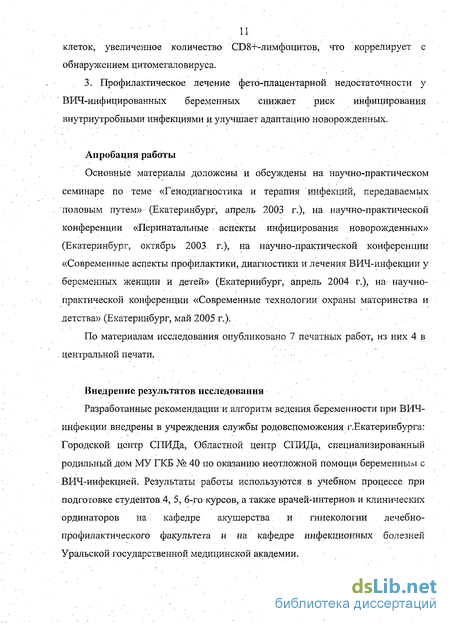 11

клеток, увеличенное количество CD8+-лимфоцитов, что коррелирует с обнаружением цитомегаловируса.

3. Профилактическое лечение фето-плацентарной недостаточности у ВИЧ-инфицированных беременных снижает риск инфицирования внутриутробными инфекциями и улучшает адаптацию новорожденных.

Апробация работы

Основные материалы доложены и обсуждены на научно-практическом семинаре по теме «Генодиагностика и терапия инфекций, передаваемых половым путем» (Екатеринбург, апрель 2003 г.), на научно-практической конференции «Перинатальные аспекты инфицирования новорожденных» (Екатеринбург, октябрь 2003 г.), на научно-практической конференции «Современные аспекты профилактики, диагностики и лечения ВИЧ-инфекции у беременных женщин и детей» (Екатеринбург, апрель 2004 г.), на научно-практической конференции «Современные технологии охраны материнства и детства» (Екатеринбург, май 2005 г.).

По материалам исследования опубликовано 7 печатных работ, из них 4 в центральной печати.

Внедрение результатов исследования

Разработанные рекомендации и алгоритм ведения беременности при ВИЧ-инфекции внедрены в учреждения службы родовспоможения г.Екатеринбурга: Городской центр СПИДа, Областной центр СПИДа, специализированный родильный дом МУ ГКБ № 40 по оказанию неотложной помощи беременным с ВИЧ-инфекцией. Результаты работы используются в учебном процессе при подготовке студентов 4, 5, 6-го курсов, а также врачей-интернов и клинических ординаторов на кафедре акушерства и гинекологии лечебно-профилактического факультета и на кафедре инфекционных болезней Уральской государственной медицинской академии.

dsLib.net
библиотека диссертаций